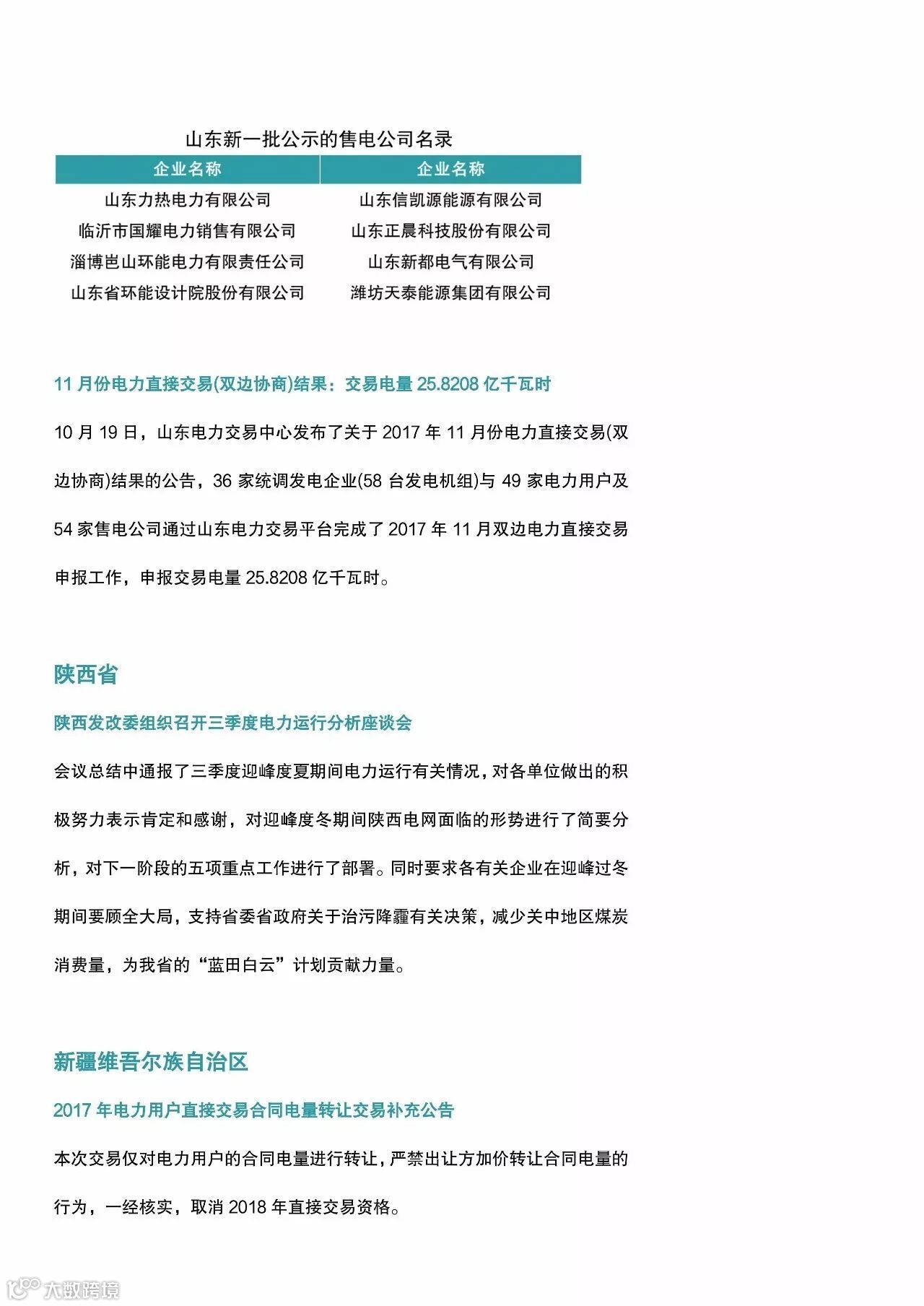 山东新一批公示的售电公司名录

| 企业名称 | 企业名称 |
|---|---|
| 山东力热电力有限公司 | 山东信凯源能源有限公司 |
| 临沂市国耀电力销售有限公司 | 山东正晨科技股份有限公司 |
| 淄博岜山环能电力有限责任公司 | 山东新都电气有限公司 |
| 山东省环能设计院股份有限公司 | 潍坊天泰能源集团有限公司 |

11 月份电力直接交易(双边协商)结果：交易电量 25.8208 亿千瓦时

10 月 19 日，山东电力交易中心发布了关于 2017 年 11 月份电力直接交易(双边协商)结果的公告，36 家统调发电企业(58 台发电机组)与 49 家电力用户及 54 家售电公司通过山东电力交易平台完成了 2017 年 11 月双边电力直接交易申报工作，申报交易电量 25.8208 亿千瓦时。

陕西省

陕西发改委组织召开三季度电力运行分析座谈会

会议总结中通报了三季度迎峰度夏期间电力运行有关情况，对各单位做出的积极努力表示肯定和感谢，对迎峰度冬期间陕西电网面临的形势进行了简要分析，对下一阶段的五项重点工作进行了部署。同时要求各有关企业在迎峰过冬期间要顾全大局，支持省委省政府关于治污降霾有关决策，减少关中地区煤炭消费量，为我省的“蓝田白云”计划贡献力量。

新疆维吾尔族自治区

2017 年电力用户直接交易合同电量转让交易补充公告

本次交易仅对电力用户的合同电量进行转让，严禁出让方加价转让合同电量的行为，一经核实，取消 2018 年直接交易资格。

大数跨境